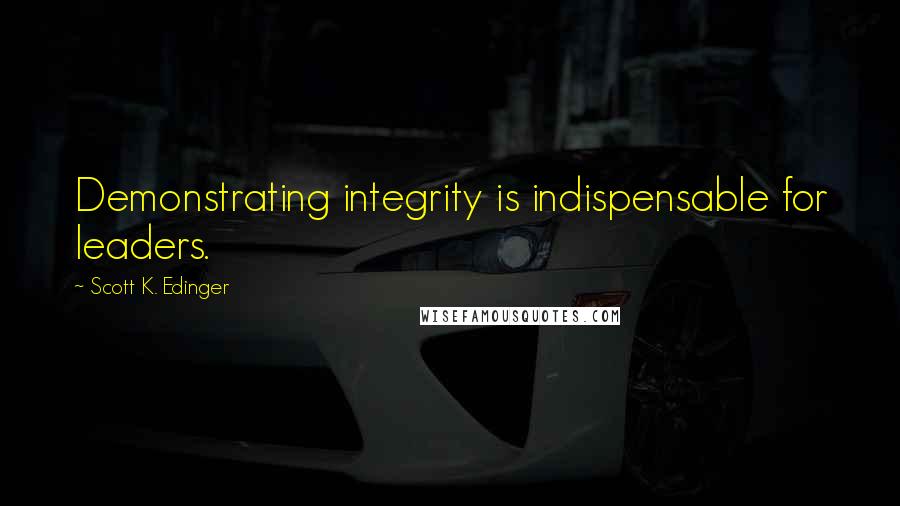 Demonstrating integrity is indispensable for leaders.

~ Scott K. Edinger

WISEFAMOUSQUOTES.COM